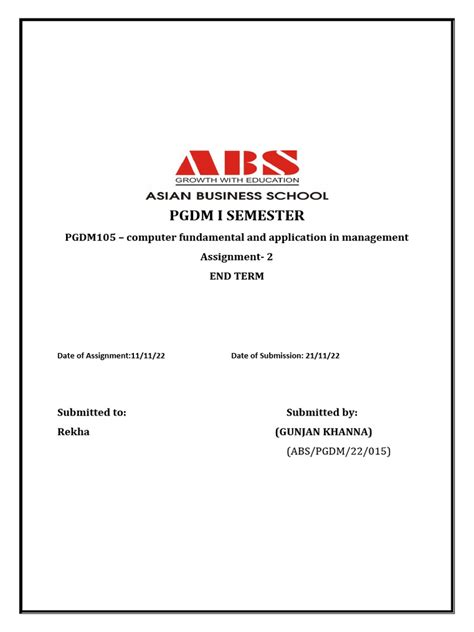 ABS
GROWTH WITH EDUCATION
ASIAN BUSINESS SCHOOL
PGDM I SEMESTER
PGDM105 – computer fundamental and application in management
Assignment- 2
END TERM

Date of Assignment:11/11/22

Date of Submission: 21/11/22

Submitted to:
Rekha

Submitted by:
(GUNJAN KHANNA)
(ABS/PGDM/22/015)